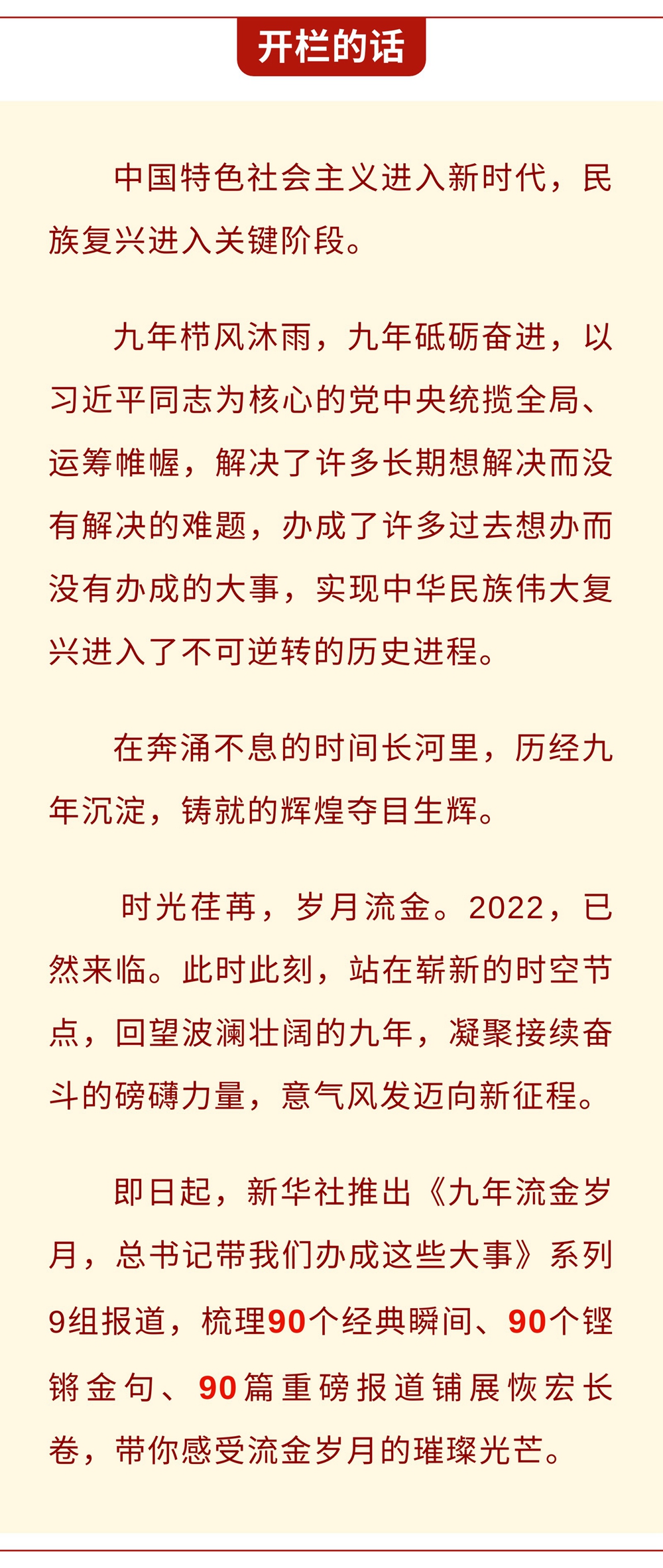 开栏的话

中国特色社会主义进入新时代，民族复兴进入关键阶段。

九年栉风沐雨，九年砥砺奋进，以习近平同志为核心的党中央统揽全局、运筹帷幄，解决了许多长期想解决而没有解决的难题，办成了许多过去想办而没有办成的大事，实现中华民族伟大复兴进入了不可逆转的历史进程。

在奔涌不息的时间长河里，历经九年沉淀，铸就的辉煌夺目生辉。

时光荏苒，岁月流金。2022，已然来临。此时此刻，站在崭新的时空节点，回望波澜壮阔的九年，凝聚接续奋斗的磅礴力量，意气风发迈向新征程。

即日起，新华社推出《九年流金岁月，总书记带我们办成这些大事》系列9组报道，梳理90个经典瞬间、90个铿锵金句、90篇重磅报道铺展恢宏长卷，带你感受流金岁月的璀璨光芒。